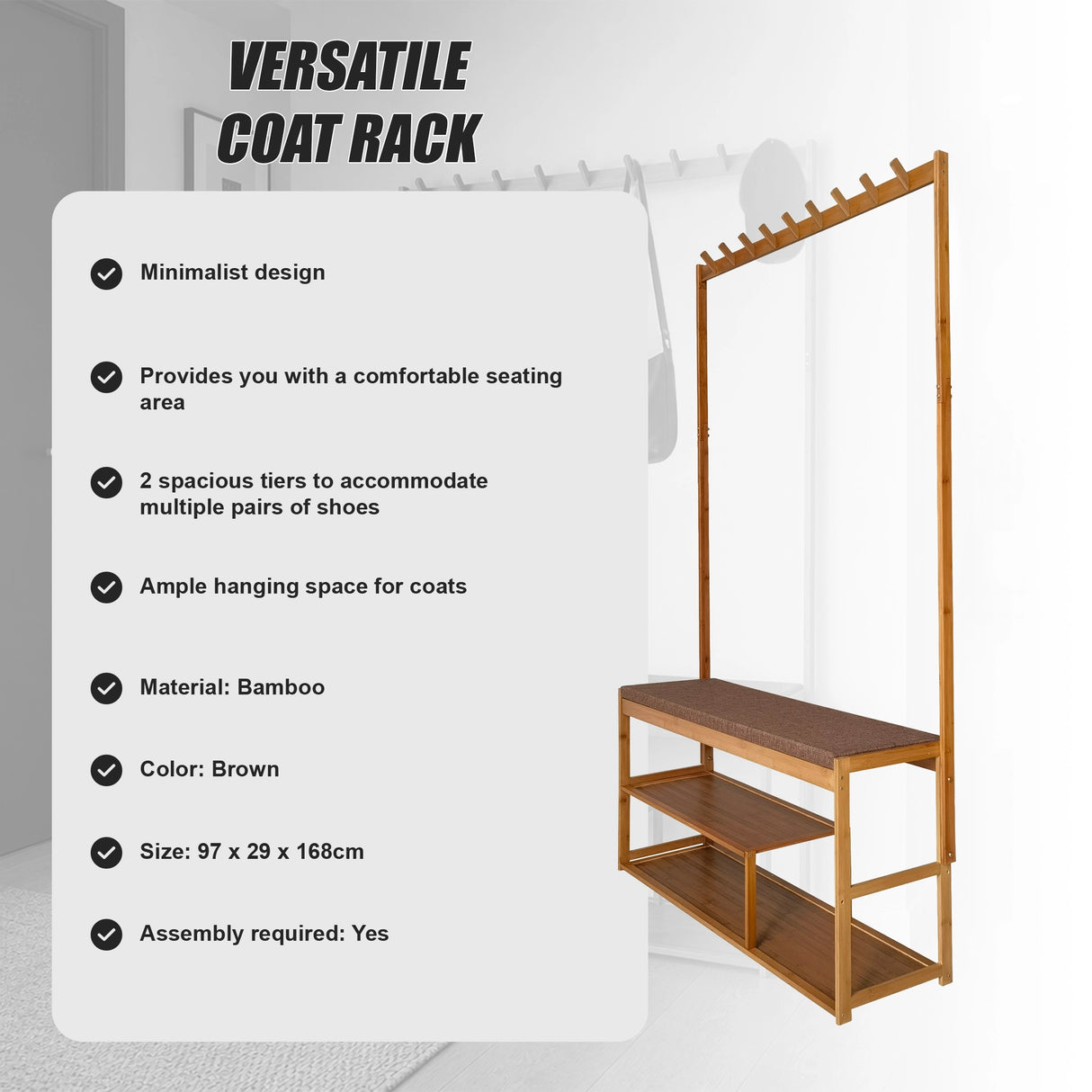 VERSATILE COAT RACK

Minimalist design

Provides you with a comfortable seating area

2 spacious tiers to accommodate multiple pairs of shoes

Ample hanging space for coats

Material: Bamboo

Color: Brown

Size: 97 x 29 x 168cm

Assembly required: Yes